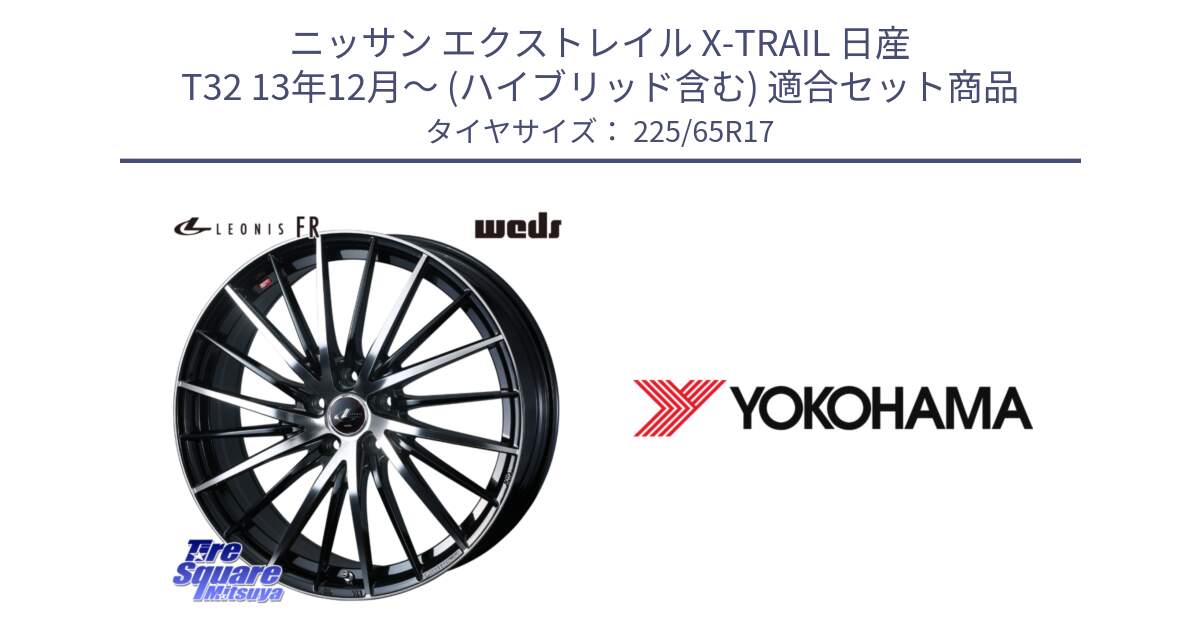 ニッサン エクストレイル X-TRAIL 日産
T32 13年12月～ (ハイブリッド含む) 適合セット商品
タイヤサイズ： 225/65R17

LEONIS FR

weds

YOKOHAMA

Tire Square Mitsuya